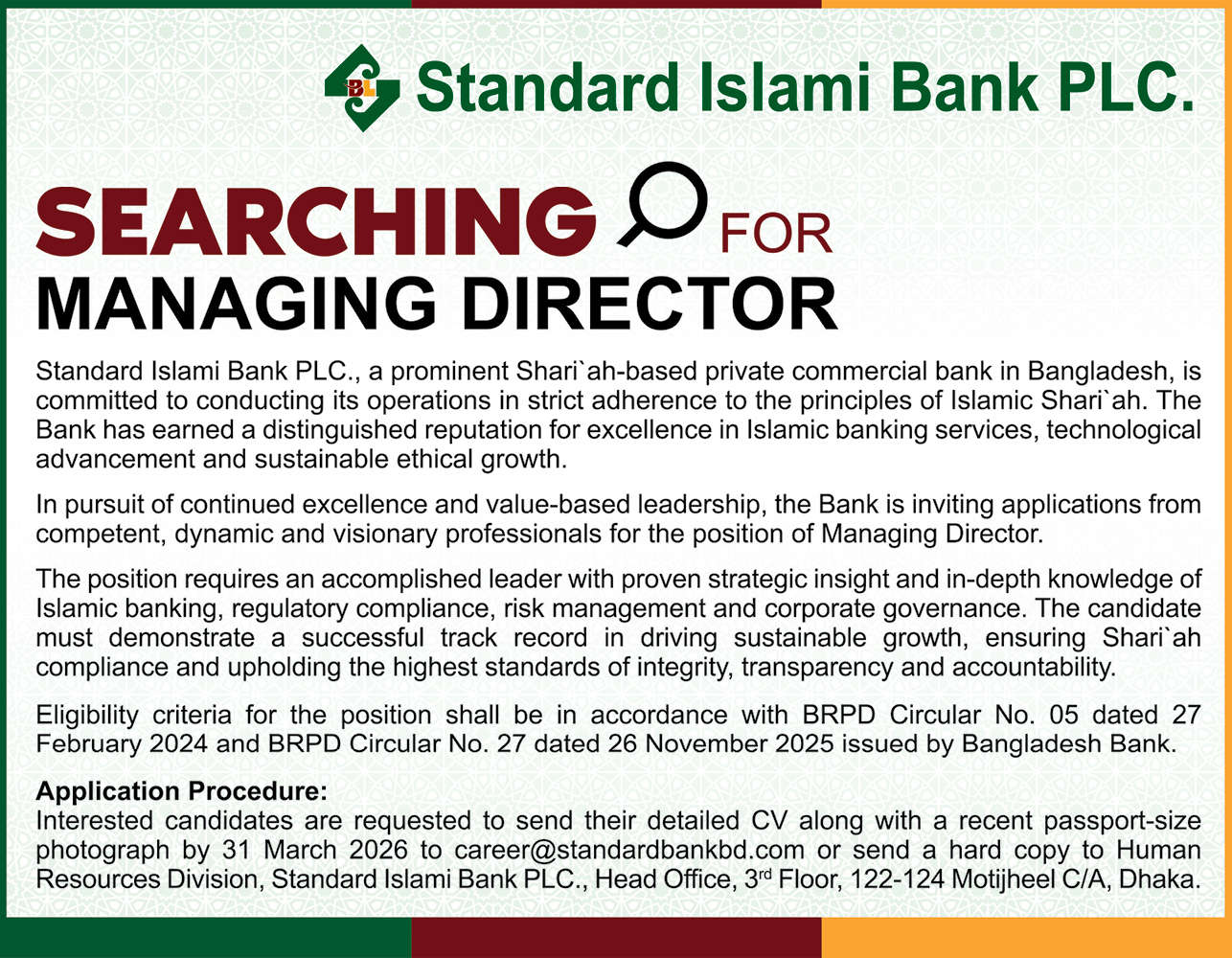 SBL Standard Islami Bank PLC.

SEARCHING FOR
MANAGING DIRECTOR

Standard Islami Bank PLC., a prominent Shari`ah-based private commercial bank in Bangladesh, is committed to conducting its operations in strict adherence to the principles of Islamic Shari`ah. The Bank has earned a distinguished reputation for excellence in Islamic banking services, technological advancement and sustainable ethical growth.

In pursuit of continued excellence and value-based leadership, the Bank is inviting applications from competent, dynamic and visionary professionals for the position of Managing Director.

The position requires an accomplished leader with proven strategic insight and in-depth knowledge of Islamic banking, regulatory compliance, risk management and corporate governance. The candidate must demonstrate a successful track record in driving sustainable growth, ensuring Shari`ah compliance and upholding the highest standards of integrity, transparency and accountability.

Eligibility criteria for the position shall be in accordance with BRPD Circular No. 05 dated 27 February 2024 and BRPD Circular No. 27 dated 26 November 2025 issued by Bangladesh Bank.

Application Procedure:
Interested candidates are requested to send their detailed CV along with a recent passport-size photograph by 31 March 2026 to career@standardbankbd.com or send a hard copy to Human Resources Division, Standard Islami Bank PLC., Head Office, 3$^{rd}$ Floor, 122-124 Motijheel C/A, Dhaka.